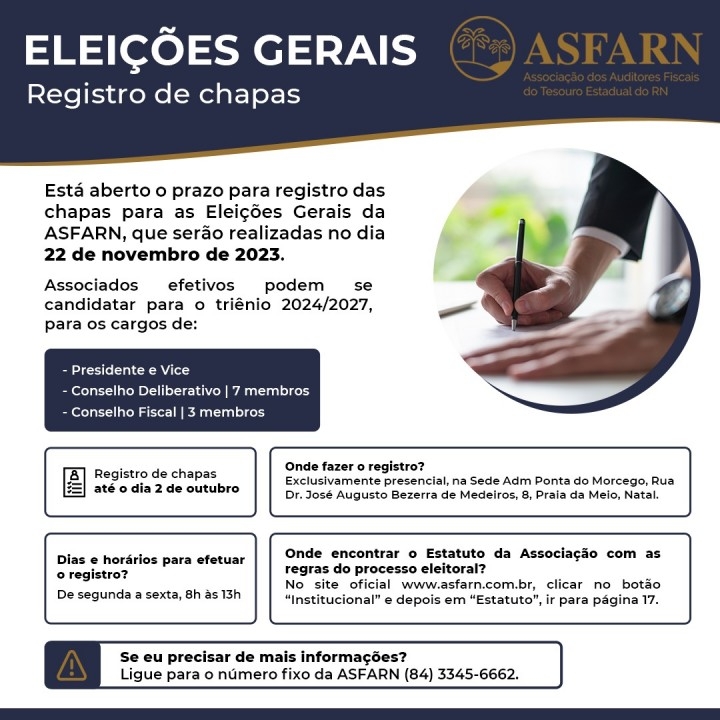 ELEIÇÕES GERAIS
Registro de chapas

ASFARN
Associação dos Auditores Fiscais do Tesouro Estadual do RN

Está aberto o prazo para registro das chapas para as Eleições Gerais da ASFARN, que serão realizadas no dia 22 de novembro de 2023.

Associados efetivos podem se candidatar para o triênio 2024/2027, para os cargos de:

- Presidente e Vice
- Conselho Deliberativo | 7 membros
- Conselho Fiscal | 3 membros

Registro de chapas
até o dia 2 de outubro

Onde fazer o registro?
Exclusivamente presencial, na Sede Adm Ponta do Morcego, Rua Dr. José Augusto Bezerra de Medeiros, 8, Praia da Meio, Natal.

Dias e horários para efetuar o registro?
De segunda a sexta, 8h às 13h

Onde encontrar o Estatuto da Associação com as regras do processo eleitoral?
No site oficial www.asfarn.com.br, clicar no botão "Institucional" e depois em "Estatuto", ir para página 17.

Se eu precisar de mais informações?
Ligue para o número fixo da ASFARN (84) 3345-6662.